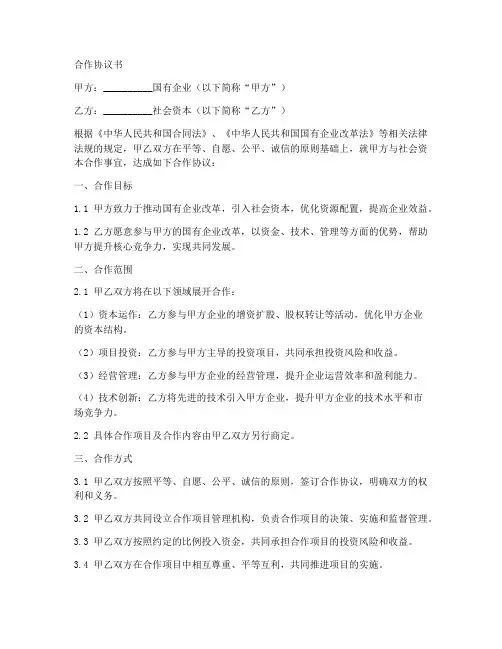 合作协议书

甲方：__________国有企业（以下简称“甲方”）

乙方：__________社会资本（以下简称“乙方”）

根据《中华人民共和国合同法》、《中华人民共和国国有企业改革法》等相关法律法规的规定，甲乙双方在平等、自愿、公平、诚信的原则基础上，就甲方与社会资本合作事宜，达成如下合作协议：

一、合作目标

1.1 甲方致力于推动国有企业改革，引入社会资本，优化资源配置，提高企业效益。

1.2 乙方愿意参与甲方的国有企业改革，以资金、技术、管理等方面的优势，帮助甲方提升核心竞争力，实现共同发展。

二、合作范围

2.1 甲乙双方将在以下领域展开合作：

（1）资本运作：乙方参与甲方企业的增资扩股、股权转让等活动，优化甲方企业的资本结构。

（2）项目投资：乙方参与甲方主导的投资项目，共同承担投资风险和收益。

（3）经营管理：乙方参与甲方企业的经营管理，提升企业运营效率和盈利能力。

（4）技术创新：乙方将先进的技术引入甲方企业，提升甲方企业的技术水平和市场竞争力。

2.2 具体合作项目及合作内容由甲乙双方另行商定。

三、合作方式

3.1 甲乙双方按照平等、自愿、公平、诚信的原则，签订合作协议，明确双方的权利和义务。

3.2 甲乙双方共同设立合作项目管理机构，负责合作项目的决策、实施和监督管理。

3.3 甲乙双方按照约定的比例投入资金，共同承担合作项目的投资风险和收益。

3.4 甲乙双方在合作项目中相互尊重、平等互利，共同推进项目的实施。